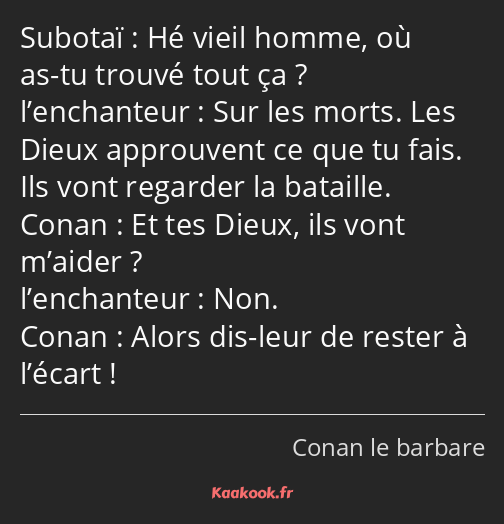 Subotaï : Hé vieil homme, où as-tu trouvé tout ça ?
l’enchanteur : Sur les morts. Les Dieux approuvent ce que tu fais. Ils vont regarder la bataille.
Conan : Et tes Dieux, ils vont m’aider ?
l’enchanteur : Non.
Conan : Alors dis-leur de rester à l’écart !

Conan le barbare

Kaakook.fr